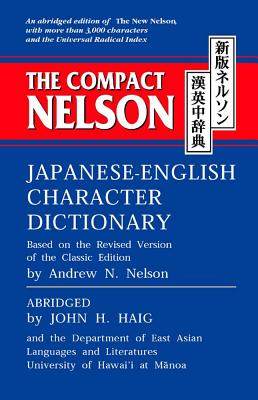 An abridged edition of The New Nelson, with more than 3,000 characters and the Universal Radical Index

THE COMPACT NELSON

新版ネルソン
漢英中辞典

JAPANESE-ENGLISH CHARACTER DICTIONARY

Based on the Revised Version of the Classic Edition
by Andrew N. Nelson

ABRIDGED
by JOHN H. HAIG

and the Department of East Asian Languages and Literatures University of Hawai'i at Mānoa